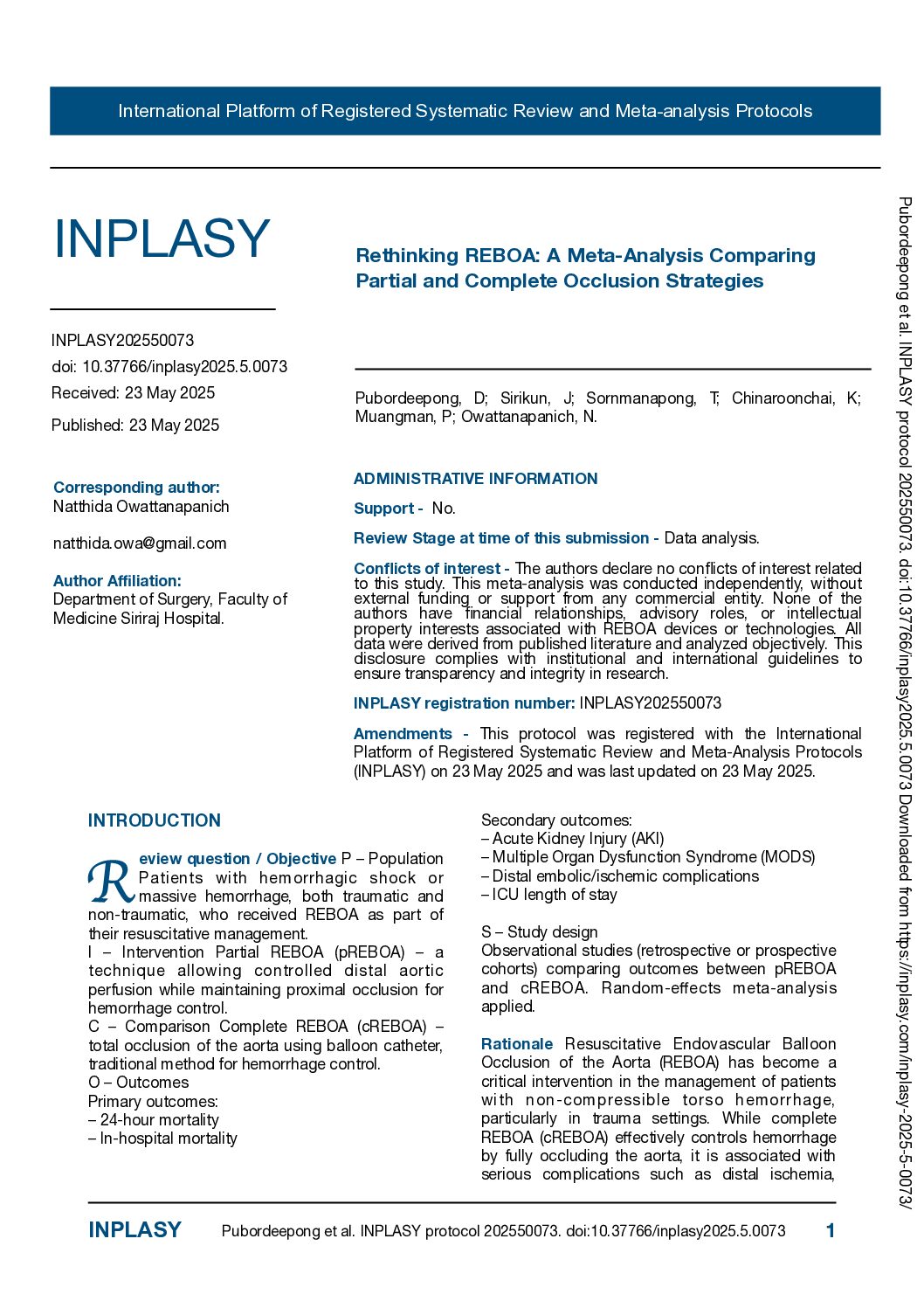 International Platform of Registered Systematic Review and Meta-analysis Protocols

INPLASY

INPLASY202550073
doi: 10.37766/inplasy2025.5.0073
Received: 23 May 2025
Published: 23 May 2025

Corresponding author:
Natthida Owattanapanich

natthida.owa@gmail.com

Author Affiliation:
Department of Surgery, Faculty of Medicine Siriraj Hospital.

Rethinking REBOA: A Meta-Analysis Comparing Partial and Complete Occlusion Strategies

Pubordeepong, D; Sirikun, J; Sornmanapong, T; Chinaroonchai, K; Muangman, P; Owattanapanich, N.

ADMINISTRATIVE INFORMATION

Support - No.

Review Stage at time of this submission - Data analysis.

Conflicts of interest - The authors declare no conflicts of interest related to this study. This meta-analysis was conducted independently, without external funding or support from any commercial entity. None of the authors have financial relationships, advisory roles, or intellectual property interests associated with REBOA devices or technologies. All data were derived from published literature and analyzed objectively. This disclosure complies with institutional and international guidelines to ensure transparency and integrity in research.

INPLASY registration number: INPLASY202550073

Amendments - This protocol was registered with the International Platform of Registered Systematic Review and Meta-Analysis Protocols (INPLASY) on 23 May 2025 and was last updated on 23 May 2025.

INTRODUCTION

Review question / Objective P – Population Patients with hemorrhagic shock or massive hemorrhage, both traumatic and non-traumatic, who received REBOA as part of their resuscitative management.
I – Intervention Partial REBOA (pREBOA) – a technique allowing controlled distal aortic perfusion while maintaining proximal occlusion for hemorrhage control.
C – Comparison Complete REBOA (cREBOA) – total occlusion of the aorta using balloon catheter, traditional method for hemorrhage control.
O – Outcomes
Primary outcomes:
– 24-hour mortality
– In-hospital mortality

Secondary outcomes:
– Acute Kidney Injury (AKI)
– Multiple Organ Dysfunction Syndrome (MODS)
– Distal embolic/ischemic complications
– ICU length of stay

S – Study design
Observational studies (retrospective or prospective cohorts) comparing outcomes between pREBOA and cREBOA. Random-effects meta-analysis applied.

Rationale Resuscitative Endovascular Balloon Occlusion of the Aorta (REBOA) has become a critical intervention in the management of patients with non-compressible torso hemorrhage, particularly in trauma settings. While complete REBOA (cREBOA) effectively controls hemorrhage by fully occluding the aorta, it is associated with serious complications such as distal ischemia,

INPLASY Pubordeepong et al. INPLASY protocol 202550073. doi:10.37766/inplasy2025.5.0073 1

Pubordeepong et al. INPLASY protocol 202550073. doi:10.37766/inplasy2025.5.0073 Downloaded from https://inplasy.com/inplasy-2025-5-0073/